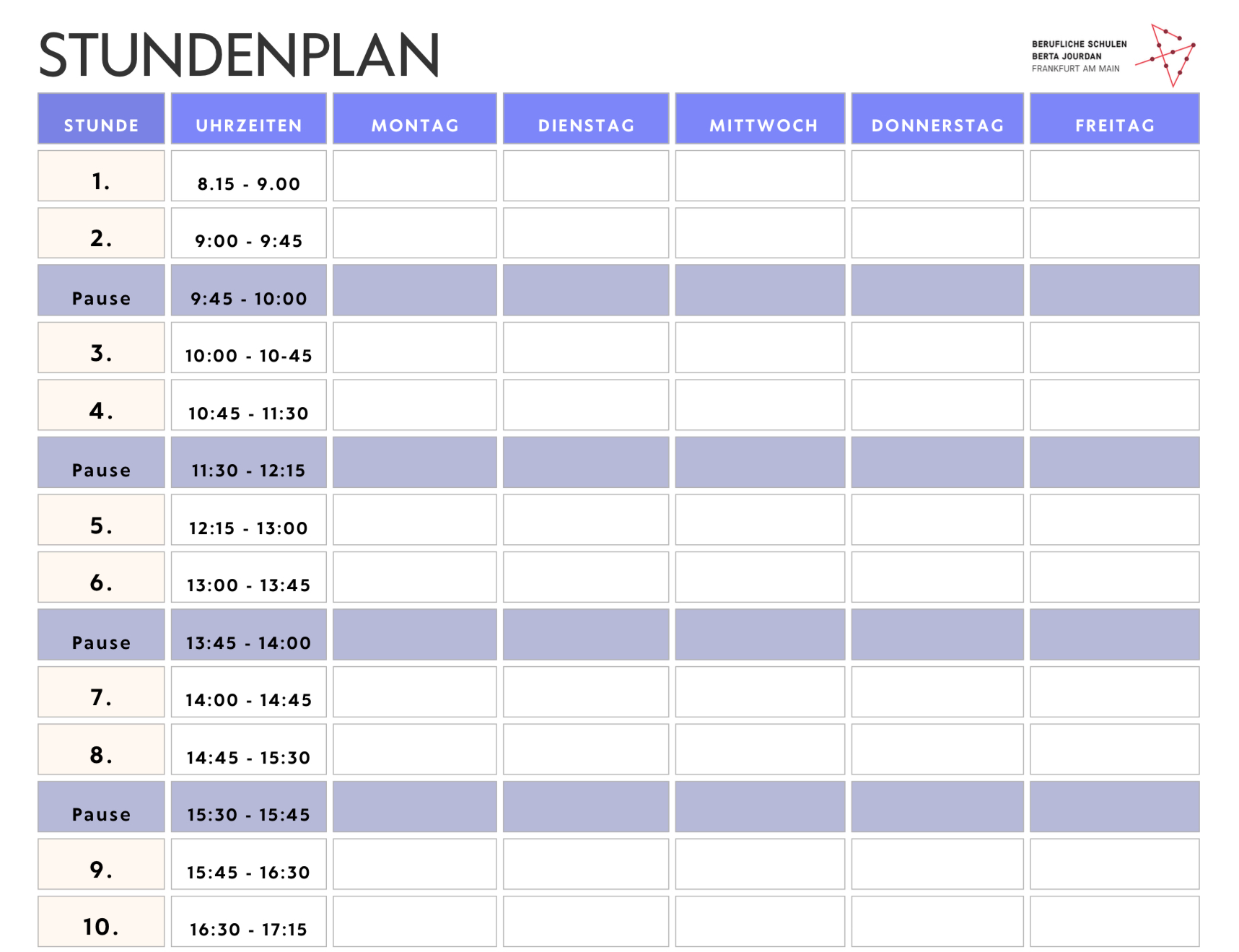 STUNDENPLAN

BERUFLICHE SCHULEN
BERTA JOURDAN
FRANKFURT AM MAIN

| STUNDE | UHRZEITEN | MONTAG | DIENSTAG | MITTWOCH | DONNERSTAG | FREITAG |
|---|---|---|---|---|---|---|
| 1. | 8.15 - 9.00 | | | | | |
| 2. | 9:00 - 9:45 | | | | | |
| Pause | 9:45 - 10:00 | | | | | |
| 3. | 10:00 - 10-45 | | | | | |
| 4. | 10:45 - 11:30 | | | | | |
| Pause | 11:30 - 12:15 | | | | | |
| 5. | 12:15 - 13:00 | | | | | |
| 6. | 13:00 - 13:45 | | | | | |
| Pause | 13:45 - 14:00 | | | | | |
| 7. | 14:00 - 14:45 | | | | | |
| 8. | 14:45 - 15:30 | | | | | |
| Pause | 15:30 - 15:45 | | | | | |
| 9. | 15:45 - 16:30 | | | | | |
| 10. | 16:30 - 17:15 | | | | | |